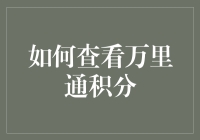 如何查看万里通积分